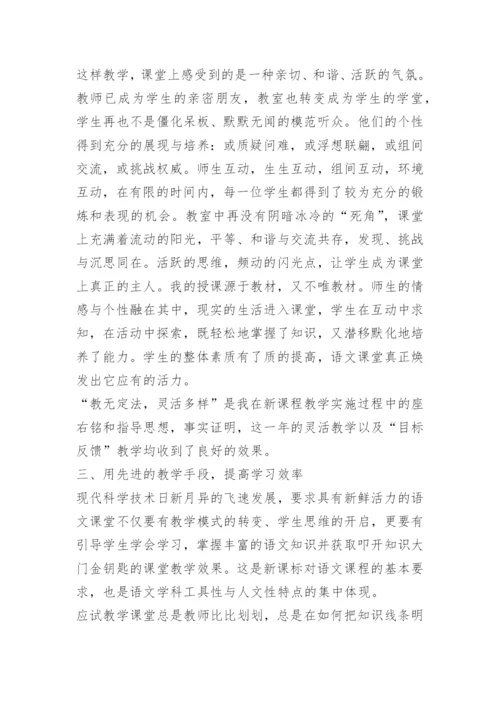 这样教学，课堂上感受到的是一种亲切、和谐、活跃的气氛。教师已成为学生的亲密朋友，教室也转变成为学生的学堂，学生再也不是僵化呆板、默默无闻的模范听众。他们的个性得到充分的展现与培养：或质疑问难，或浮想联翩，或组间交流，或挑战权威。师生互动，生生互动，组间互动，环境互动，在有限的时间内，每一位学生都得到了较为充分的锻炼和表现的机会。教室中再没有阴暗冰冷的“死角”，课堂上充满着流动的阳光，平等、和谐与交流共存，发现、挑战与沉思同在。活跃的思维，频动的闪光点，让学生成为课堂上真正的主人。我的授课源于教材，又不唯教材。师生的情感与个性融在其中，现实的生活进入课堂，学生在互动中求知，在活动中探索，既轻松地掌握了知识，又潜移默化地培养了能力。学生的整体素质有了质的提高，语文课堂真正焕发出它应有的活力。

“教无定法，灵活多样”是我在新课程教学实施过程中的座右铭和指导思想，事实证明，这一年的灵活教学以及“目标反馈”教学均收到了良好的效果。

三、用先进的教学手段，提高学习效率

现代科学技术日新月异的飞速发展，要求具有新鲜活力的语文课堂不仅要有教学模式的转变、学生思维的开启，更要有引导学生学会学习，掌握丰富的语文知识并获取叩开知识大门金钥匙的课堂教学效果。这是新课标对语文课程的基本要求，也是语文学科工具性与人文性特点的集中体现。

应试教学课堂总是教师比比划划，总是在如何把知识线条明